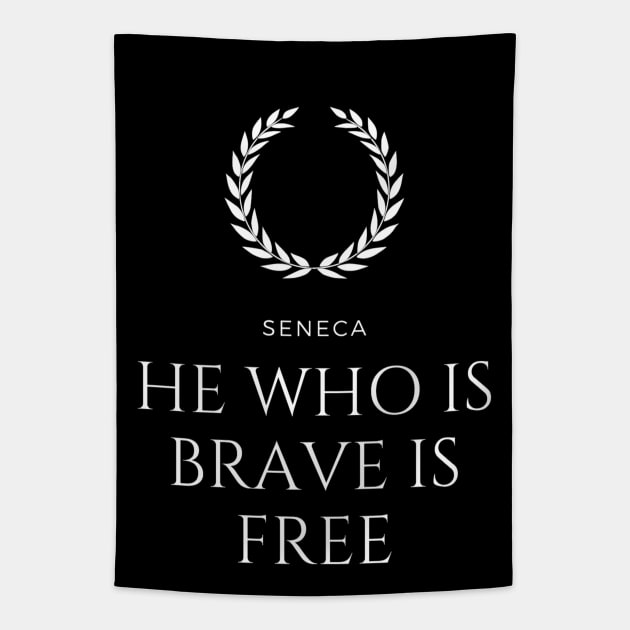 SENECA

HE WHO IS BRAVE IS FREE